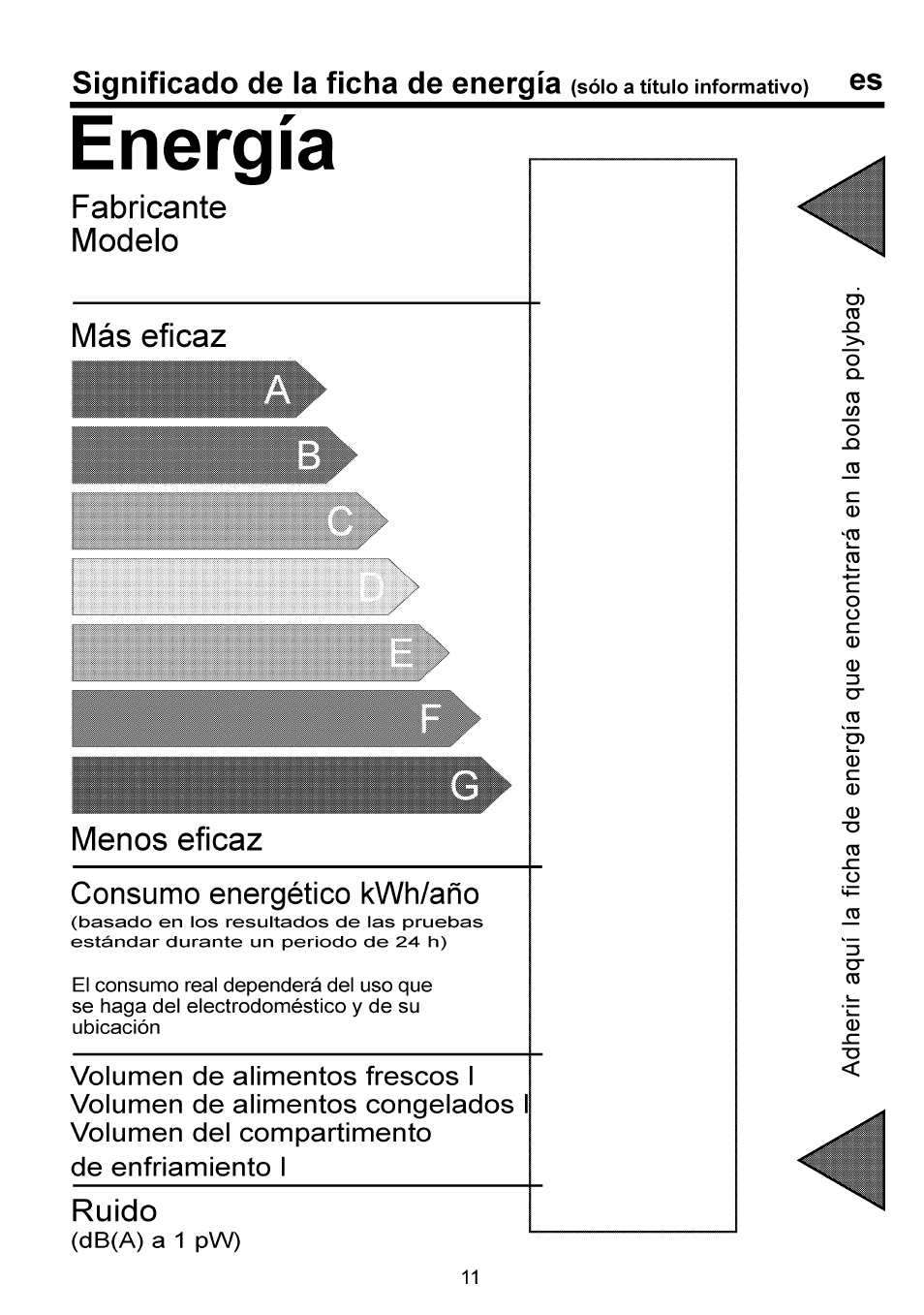 Significado de la ficha de energía (sólo a título informativo) es

Energía

Fabricante
Modelo

Más eficaz

A

B

C

D

E

F

G

Menos eficaz

Consumo energético kWh/año
(basado en los resultados de las pruebas estándar durante un periodo de 24 h)

El consumo real dependerá del uso que se haga del electrodoméstico y de su ubicación

Volumen de alimentos frescos l
Volumen de alimentos congelados l
Volumen del compartimento de enfriamiento l

Ruido
(dB(A) a 1 pW)

Adherir aquí la ficha de energía que encontrará en la bolsa polybag.

11